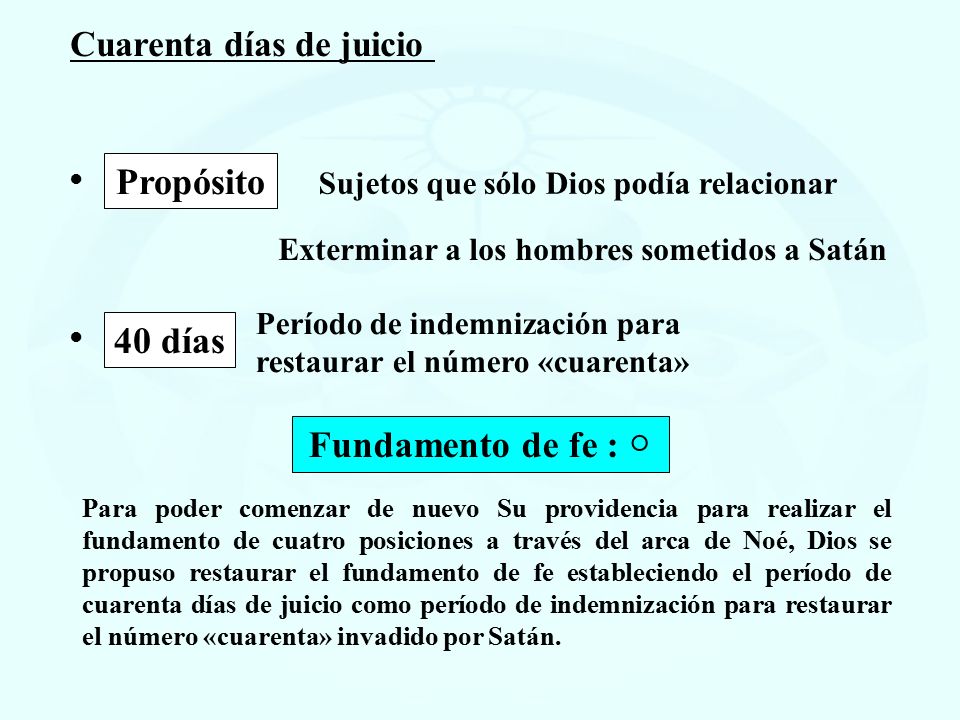 Cuarenta días de juicio

• Propósito Sujetos que sólo Dios podía relacionar

Exterminar a los hombres sometidos a Satán

• 40 días Período de indemnización para restaurar el número «cuarenta»

Fundamento de fe : ○

Para poder comenzar de nuevo Su providencia para realizar el fundamento de cuatro posiciones a través del arca de Noé, Dios se propuso restaurar el fundamento de fe estableciendo el período de cuarenta días de juicio como período de indemnización para restaurar el número «cuarenta» invadido por Satán.